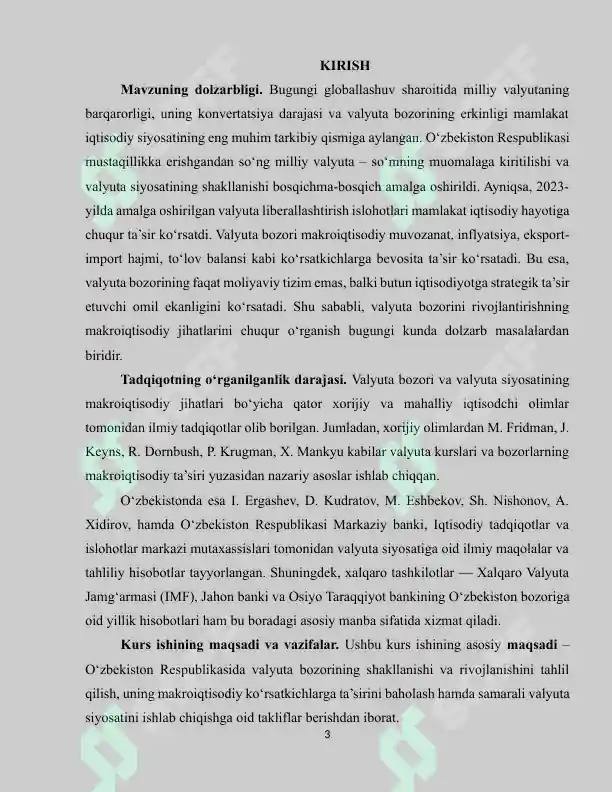 KIRISH

Mavzuning dolzarbligi. Bugungi globallashuv sharoitida milliy valyutaning barqarorligi, uning konvertatsiya darajasi va valyuta bozorining erkinligi mamlakat iqtisodiy siyosatining eng muhim tarkibiy qismiga aylangan. O'zbekiston Respublikasi mustaqillikka erishgandan so'ng milliy valyuta – so'mning muomalaga kiritilishi va valyuta siyosatining shakllanishi bosqichma-bosqich amalga oshirildi. Ayniqsa, 2023-yilda amalga oshirilgan valyuta liberallashtirish islohotlari mamlakat iqtisodiy hayotiga chuqur ta'sir ko'rsatdi. Valyuta bozori makroiqtisodiy muvozanat, inflyatsiya, eksport-import hajmi, to'lov balansi kabi ko'rsatkichlarga bevosita ta'sir ko'rsatadi. Bu esa, valyuta bozorining faqat moliyaviy tizim emas, balki butun iqtisodiyotga strategik ta'sir etuvchi omil ekanligini ko'rsatadi. Shu sababli, valyuta bozorini rivojlantirishning makroiqtisodiy jihatlarini chuqur o'rganish bugungi kunda dolzarb masalalardan biridir.

Tadqiqotning o'rganilganlik darajasi. Valyuta bozori va valyuta siyosatining makroiqtisodiy jihatlari bo'yicha qator xorijiy va mahalliy iqtisodchi olimlar tomonidan ilmiy tadqiqotlar olib borilgan. Jumladan, xorijiy olimlardan M. Fridman, J. Keyns, R. Dornbush, P. Krugman, X. Mankyu kabilar valyuta kurslari va bozorlarning makroiqtisodiy ta'siri yuzasidan nazariy asoslar ishlab chiqqan.

O'zbekistonda esa I. Ergashev, D. Kudratov, M. Eshbekov, Sh. Nishonov, A. Xidirov, hamda O'zbekiston Respublikasi Markaziy banki, Iqtisodiy tadqiqotlar va islohotlar markazi mutaxassislari tomonidan valyuta siyosatiga oid ilmiy maqolalar va tahliliy hisobotlar tayyorlangan. Shuningdek, xalqaro tashkilotlar — Xalqaro Valyuta Jamg'armasi (IMF), Jahon banki va Osiyo Taraqqiyot bankining O'zbekiston bozoriga oid yillik hisobotlari ham bu boradagi asosiy manba sifatida xizmat qiladi.

Kurs ishining maqsadi va vazifalar. Ushbu kurs ishining asosiy maqsadi – O'zbekiston Respublikasida valyuta bozorining shakllanishi va rivojlanishini tahlil qilish, uning makroiqtisodiy ko'rsatkichlarga ta'sirini baholash hamda samarali valyuta siyosatini ishlab chiqishga oid takliflar berishdan iborat.

3